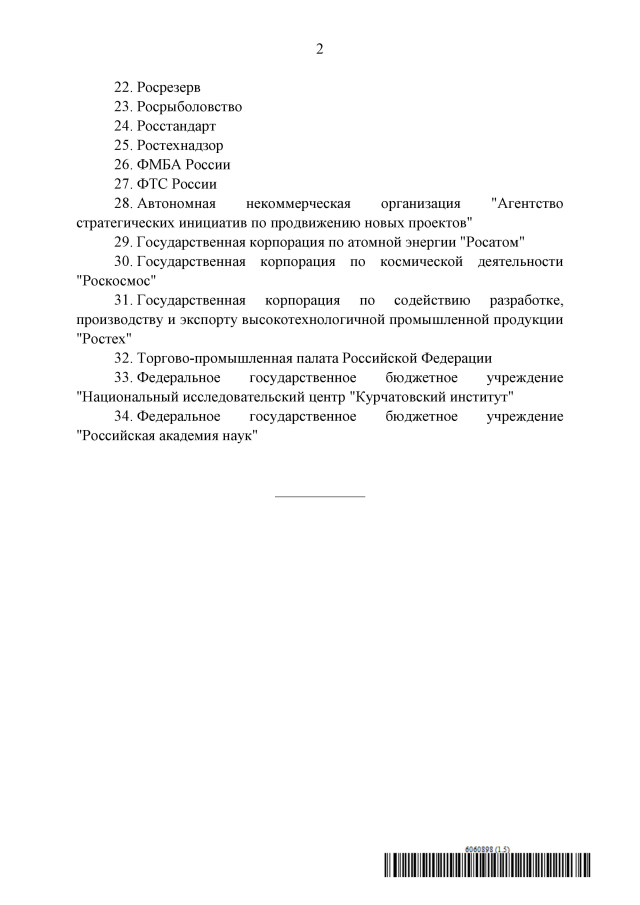 2

22. Росрезерв

23. Росрыболовство

24. Росстандарт

25. Ростехнадзор

26. ФМБА России

27. ФТС России

28. Автономная некоммерческая организация "Агентство стратегических инициатив по продвижению новых проектов"

29. Государственная корпорация по атомной энергии "Росатом"

30. Государственная корпорация по космической деятельности "Роскосмос"

31. Государственная корпорация по содействию разработке, производству и экспорту высокотехнологичной промышленной продукции "Ростех"

32. Торгово-промышленная палата Российской Федерации

33. Федеральное государственное бюджетное учреждение "Национальный исследовательский центр "Курчатовский институт"

34. Федеральное государственное бюджетное учреждение "Российская академия наук"

6060898 (1.5)